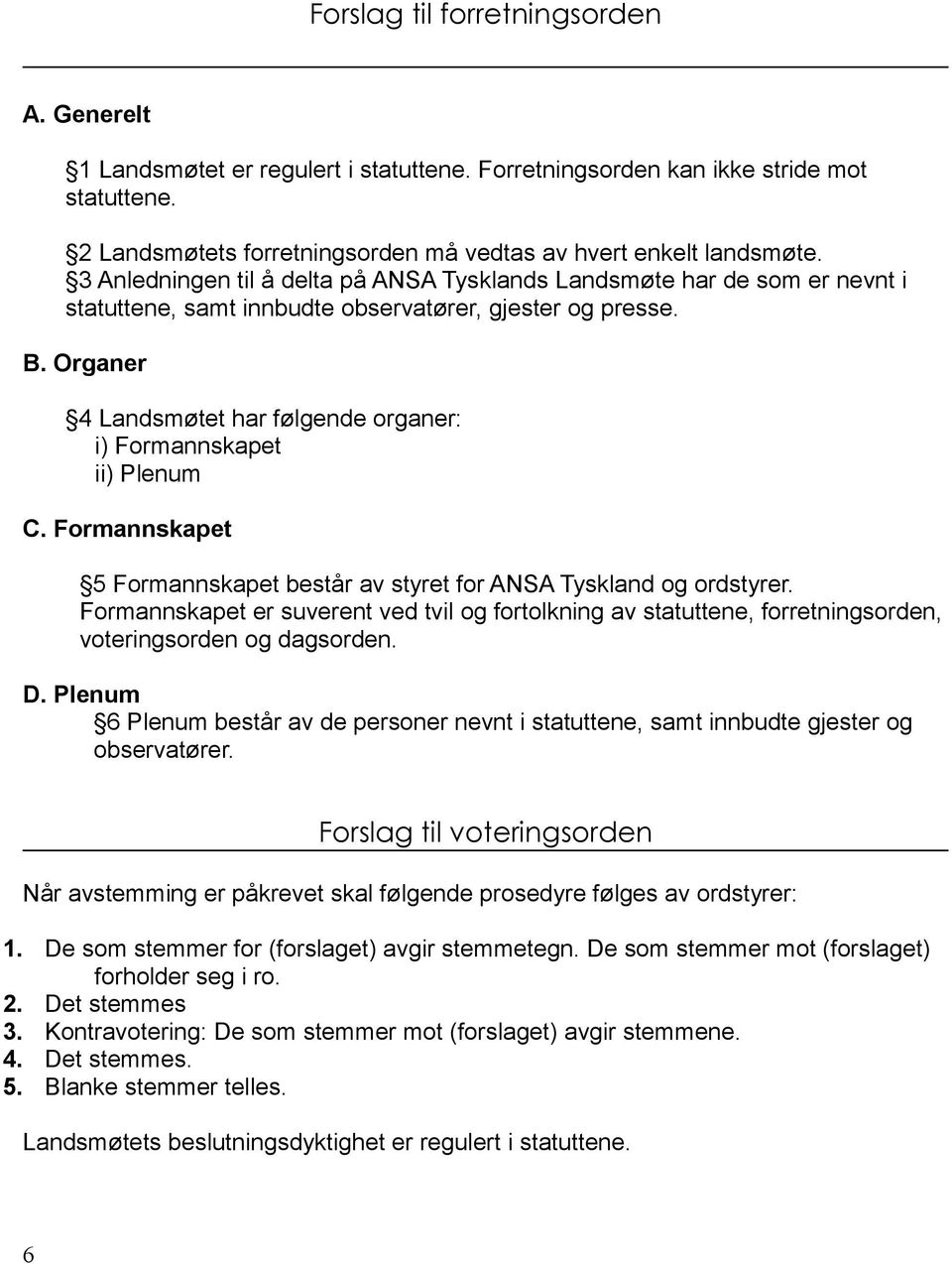 Forslag til forretningsorden

A. Generelt

§1 Landsmøtet er regulert i statuttene. Forretningsorden kan ikke stride mot statuttene.

§2 Landsmøtets forretningsorden må vedtas av hvert enkelt landsmøte.
§3 Anledningen til å delta på ANSA Tysklands Landsmøte har de som er nevnt i statuttene, samt innbudte observatører, gjester og presse.

B. Organer

§4 Landsmøtet har følgende organer:
i) Formannskapet
ii) Plenum

C. Formannskapet

§5 Formannskapet består av styret for ANSA Tyskland og ordstyrer. Formannskapet er suverent ved tvil og fortolkning av statuttene, forretningsorden, voteringsorden og dagsorden.

D. Plenum
§6 Plenum består av de personer nevnt i statuttene, samt innbudte gjester og observatører.

Forslag til voteringsorden

Når avstemming er påkrevet skal følgende prosedyre følges av ordstyrer:

1. De som stemmer for (forslaget) avgir stemmetegn. De som stemmer mot (forslaget) forholder seg i ro.
2. Det stemmes
3. Kontravotering: De som stemmer mot (forslaget) avgir stemmene.
4. Det stemmes.
5. Blanke stemmer telles.

Landsmøtets beslutningsdyktighet er regulert i statuttene.

6